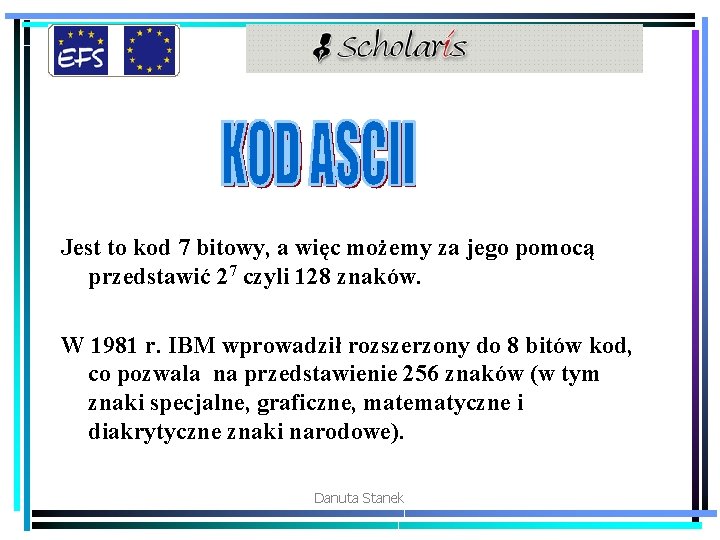 EFS

Scholaris

KOD ASCII

Jest to kod 7 bitowy, a więc możemy za jego pomocą przedstawić $2^7$ czyli 128 znaków.

W 1981 r. IBM wprowadził rozszerzony do 8 bitów kod, co pozwala na przedstawienie 256 znaków (w tym znaki specjalne, graficzne, matematyczne i diakrytyczne znaki narodowe).

Danuta Stanek